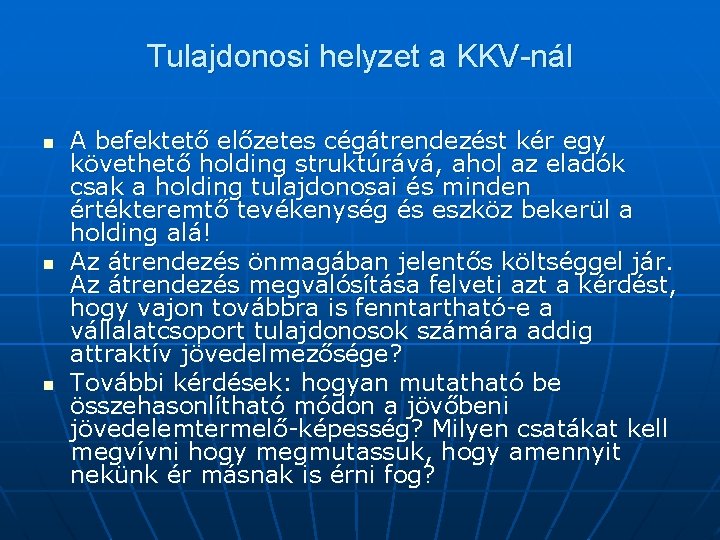 Tulajdonosi helyzet a KKV-nál

- A befektető előzetes cégátrendezést kér egy követhető holding struktúrává, ahol az eladók csak a holding tulajdonosai és minden értékteremtő tevékenység és eszköz bekerül a holding alá!
- Az átrendezés önmagában jelentős költséggel jár. Az átrendezés megvalósítása felveti azt a kérdést, hogy vajon továbbra is fenntartható-e a vállalatcsoport tulajdonosok számára addig attraktív jövedelmezősége?
- További kérdések: hogyan mutatható be összehasonlítható módon a jövőbeni jövedelemtermelő-képesség? Milyen csatákat kell megvívni hogy megmutassuk, hogy amennyit nekünk ér másnak is érni fog?